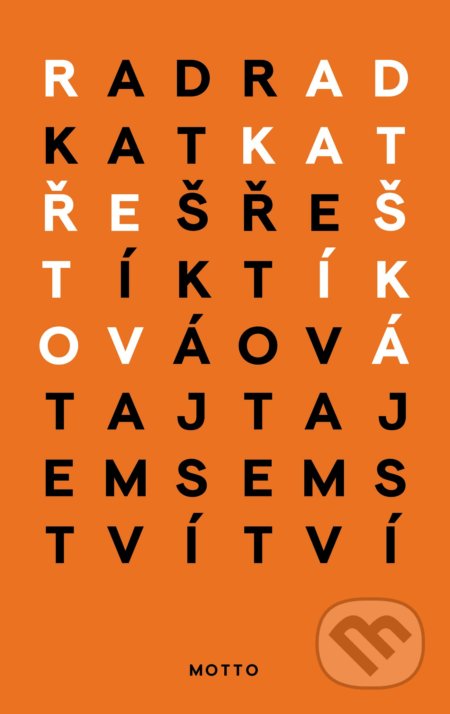 R A D R A D
K A T K A T
Ř E Š Ř E Š
T Í K T Í K
O V Á O V Á
T A J T A J
E M S E M S
T V Í T V Í

MOTTO